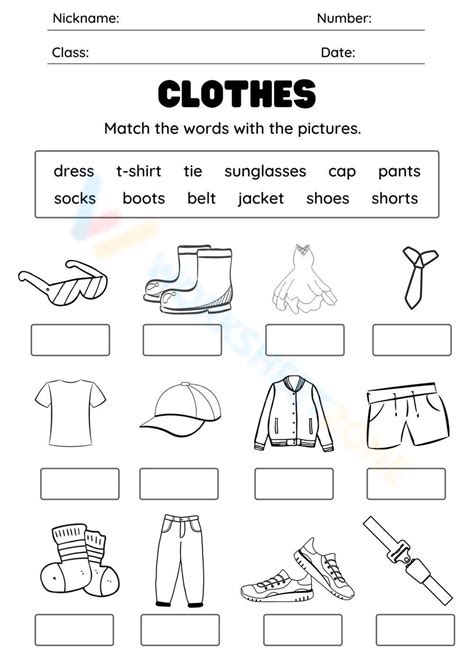 Nickname: Number:

Class: Date:

CLOTHES

Match the words with the pictures.

dress t-shirt tie sunglasses cap pants
socks boots belt jacket shoes shorts